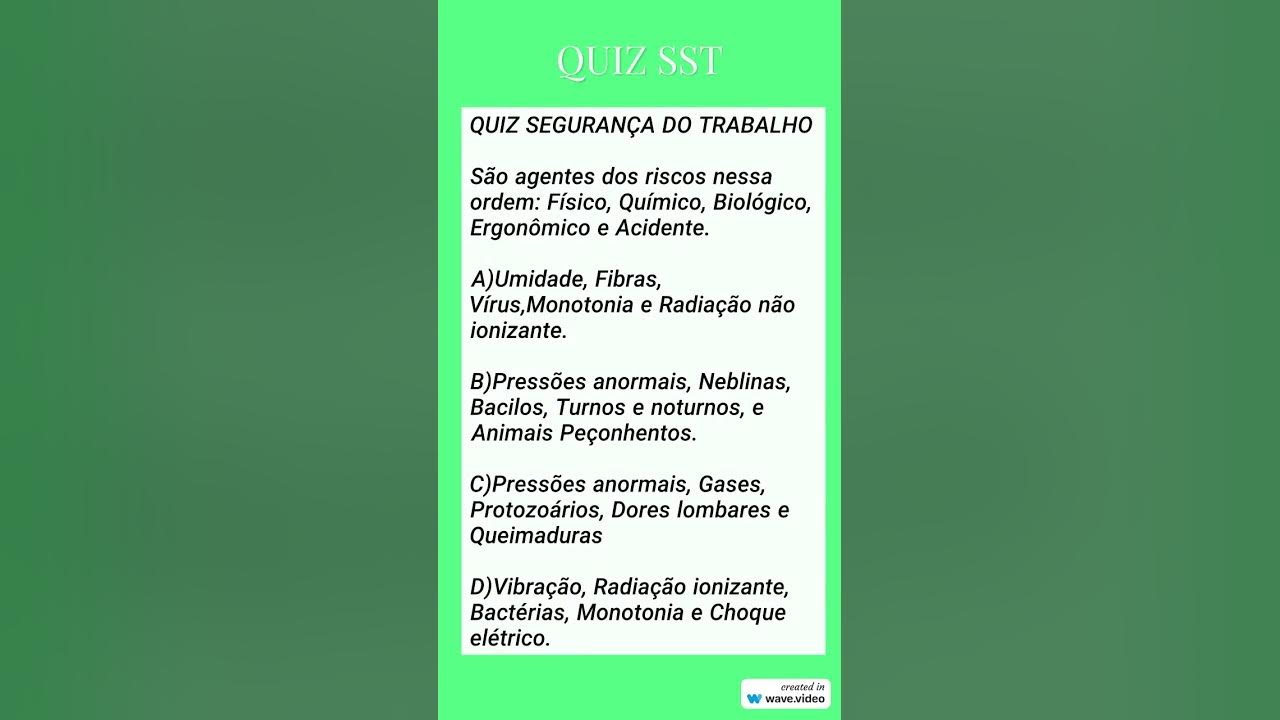 QUIZ SST

QUIZ SEGURANÇA DO TRABALHO

São agentes dos riscos nessa ordem: Físico, Químico, Biológico, Ergonômico e Acidente.

A)Umidade, Fibras, Vírus,Monotonia e Radiação não ionizante.

B)Pressões anormais, Neblinas, Bacilos, Turnos e noturnos, e Animais Peçonhentos.

C)Pressões anormais, Gases, Protozoários, Dores lombares e Queimaduras

D)Vibração, Radiação ionizante, Bactérias, Monotonia e Choque elétrico.

created in wave.video